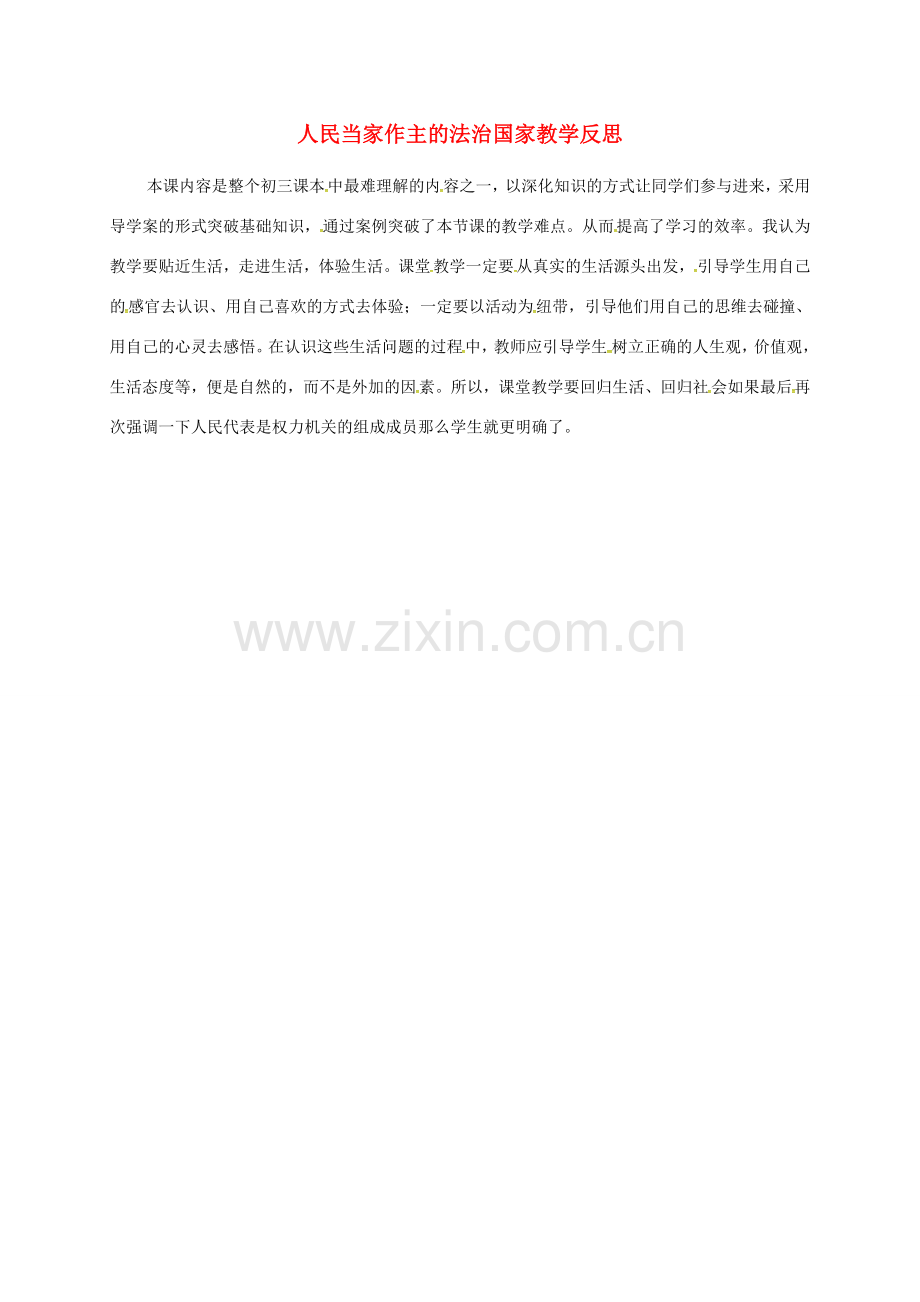 人民当家作主的法治国家教学反思

本课内容是整个初三课本中最难理解的内容之一，以深化知识的方式让同学们参与进来，采用导学案的形式突破基础知识，通过案例突破了本节课的教学难点。从而提高了学习的效率。我认为教学要贴近生活，走进生活，体验生活。课堂教学一定要从真实的生活源头出发，引导学生用自己的感官去认识、用自己喜欢的方式去体验；一定要以活动为纽带，引导他们用自己的思维去碰撞、用自己的心灵去感悟。在认识这些生活问题的过程中，教师应引导学生树立正确的人生观，价值观，生活态度等，便是自然的，而不是外加的因素。所以，课堂教学要回归生活、回归社会如果最后再次强调一下人民代表是权力机关的组成成员那么学生就更明确了。

www.zixin.com.cn